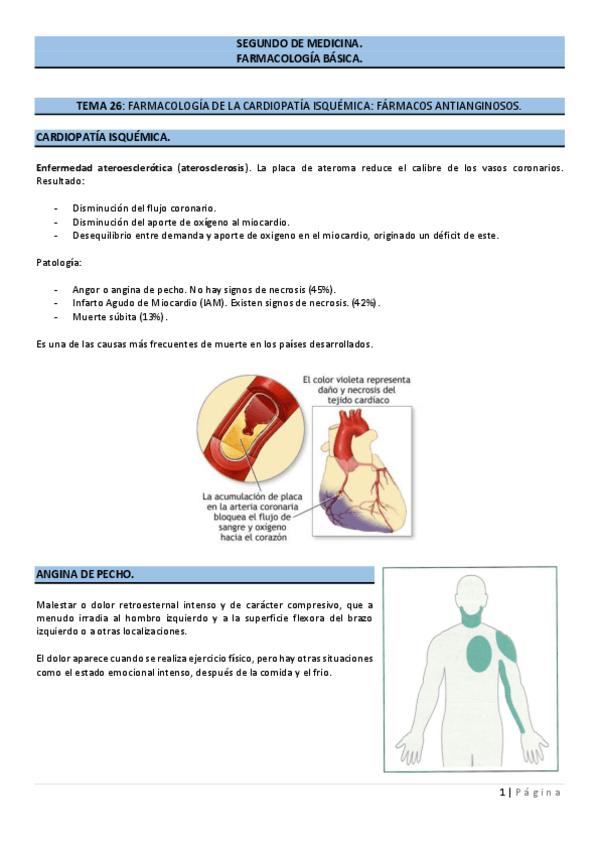 SEGUNDO DE MEDICINA.
FARMACOLOGÍA BÁSICA.

TEMA 26: FARMACOLOGÍA DE LA CARDIOPATÍA ISQUÉMICA: FÁRMACOS ANTIANGINOSOS.

CARDIOPATÍA ISQUÉMICA.

Enfermedad ateroesclerótica (aterosclerosis). La placa de ateroma reduce el calibre de los vasos coronarios. Resultado:

- Disminución del flujo coronario.
- Disminución del aporte de oxígeno al miocardio.
- Desequilibrio entre demanda y aporte de oxigeno en el miocardio, originado un déficit de este.

Patología:

- Angor o angina de pecho. No hay signos de necrosis (45%).
- Infarto Agudo de Miocardio (IAM). Existen signos de necrosis. (42%).
- Muerte súbita (13%).

Es una de las causas más frecuentes de muerte en los países desarrollados.

El color violeta representa daño y necrosis del tejido cardíaco

La acumulación de placa en la arteria coronaria bloquea el flujo de sangre y oxígeno hacia el corazón

ANGINA DE PECHO.

Malestar o dolor retroesternal intenso y de carácter compresivo, que a menudo irradia al hombro izquierdo y a la superficie flexora del brazo izquierdo o a otras localizaciones.

El dolor aparece cuando se realiza ejercicio físico, pero hay otras situaciones como el estado emocional intenso, después de la comida y el frio.

1 | Página